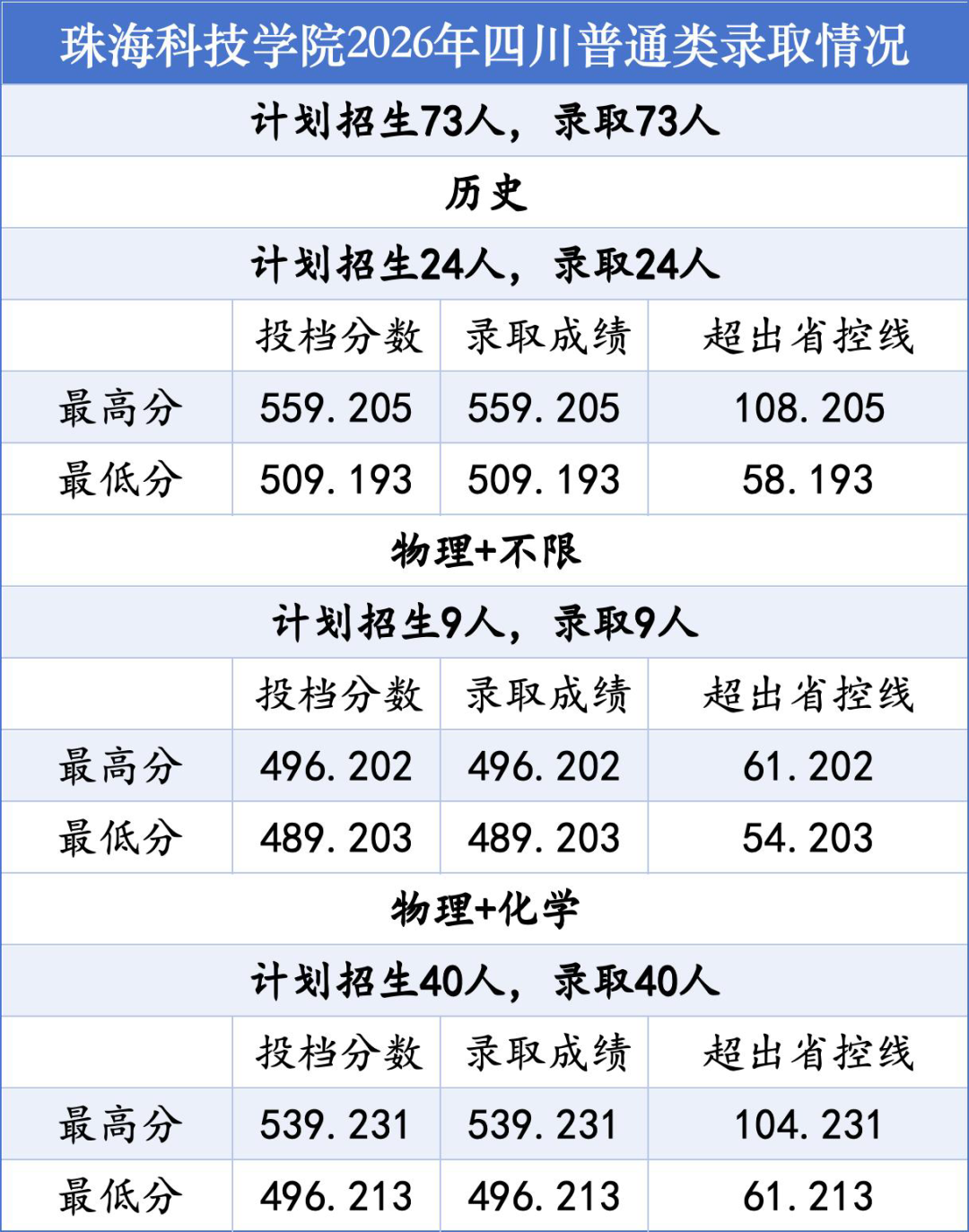 | 珠海科技学院2026年四川普通类录取情况 | | | |
|---|---|---|---|
| 计划招生73人，录取73人 | | | |
| 历史 | | | |
| 计划招生24人，录取24人 | | | |
| | 投档分数 | 录取成绩 | 超出省控线 |
| 最高分 | 559.205 | 559.205 | 108.205 |
| 最低分 | 509.193 | 509.193 | 58.193 |
| 物理+不限 | | | |
| 计划招生9人，录取9人 | | | |
| | 投档分数 | 录取成绩 | 超出省控线 |
| 最高分 | 496.202 | 496.202 | 61.202 |
| 最低分 | 489.203 | 489.203 | 54.203 |
| 物理+化学 | | | |
| 计划招生40人，录取40人 | | | |
| | 投档分数 | 录取成绩 | 超出省控线 |
| 最高分 | 539.231 | 539.231 | 104.231 |
| 最低分 | 496.213 | 496.213 | 61.213 |